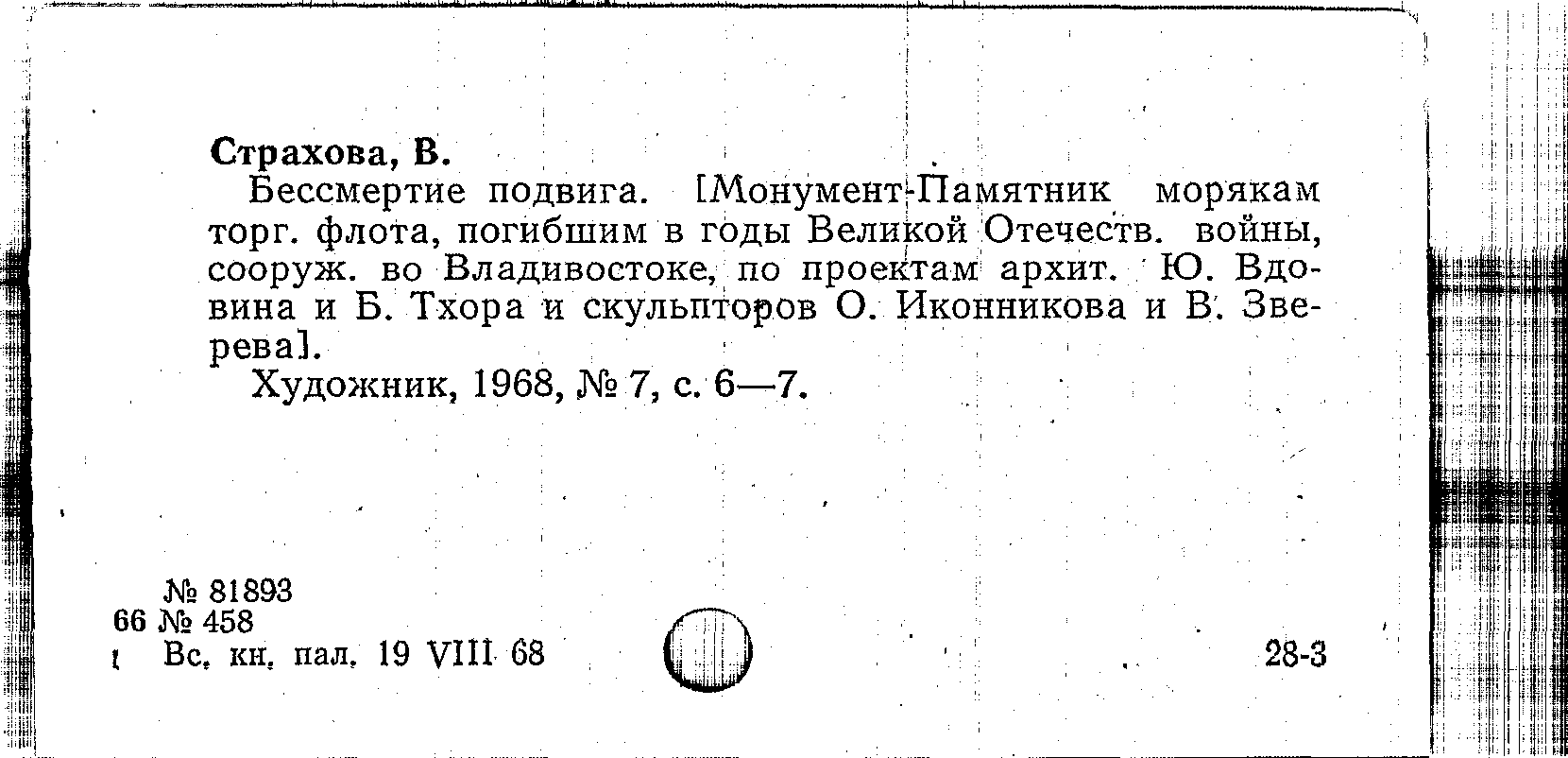 Страхова, В.

Бессмертие подвига. [Монумент-Памятник морякам торг. флота, погибшим в годы Великой Отечеств. войны, сооруж. во Владивостоке, по проектам архит. Ю. Вдовина и Б. Тхора и скульпторов О. Иконникова и В. Зверева].

Художник, 1968, № 7, с. 6—7.

№ 81893
66 № 458
Вс. кн. пал. 19 VIII 68

28-3